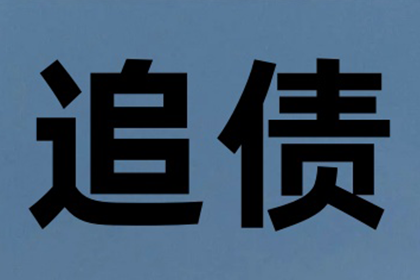 追债